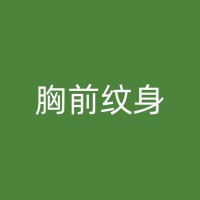 胸前纹身